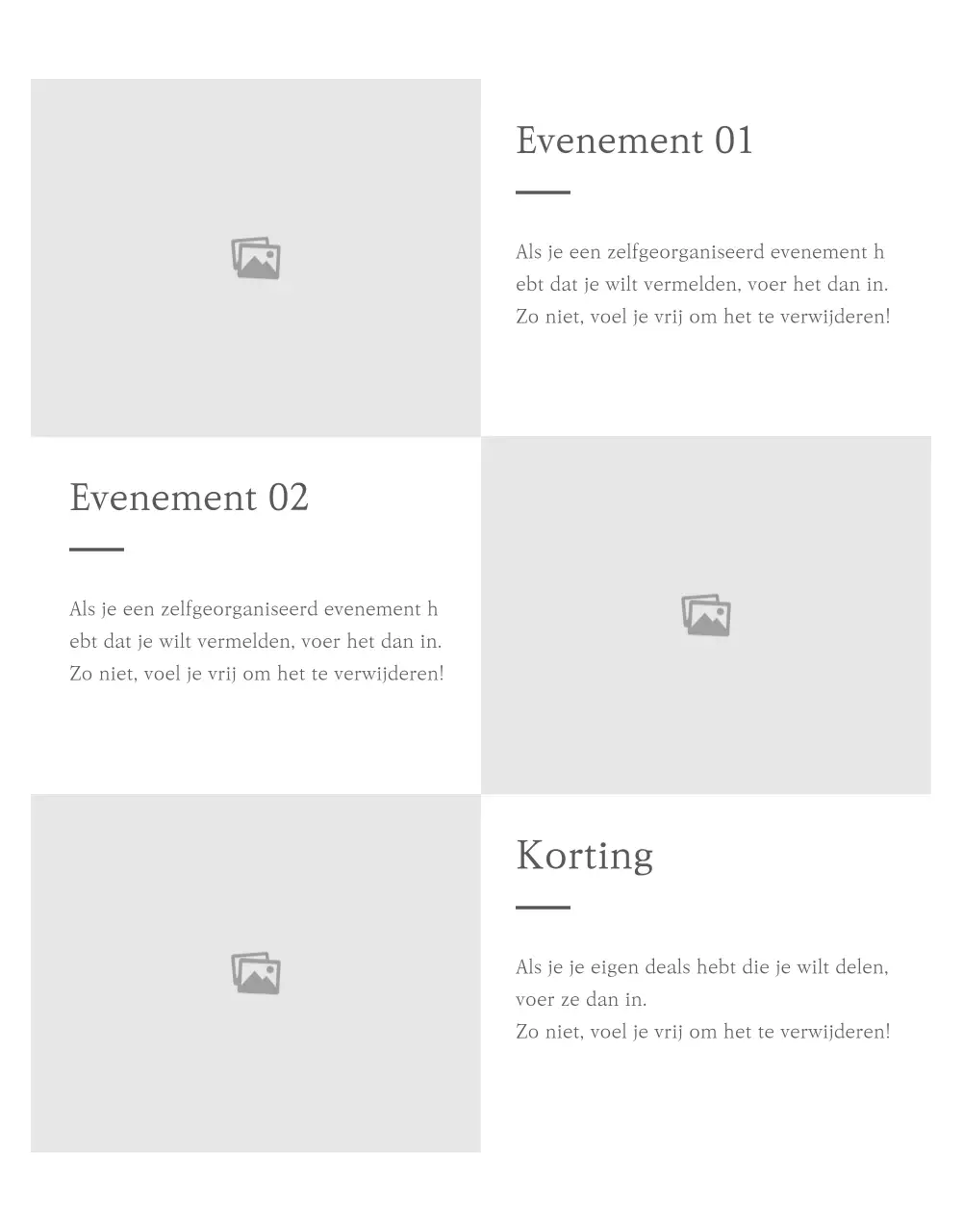 Evenement 01

Als je een zelfgeorganiseerd evenement h ebt dat je wilt vermelden, voer het dan in.
Zo niet, voel je vrij om het te verwijderen!

Evenement 02

Als je een zelfgeorganiseerd evenement h ebt dat je wilt vermelden, voer het dan in.
Zo niet, voel je vrij om het te verwijderen!

Korting

Als je je eigen deals hebt die je wilt delen, voer ze dan in.
Zo niet, voel je vrij om het te verwijderen!